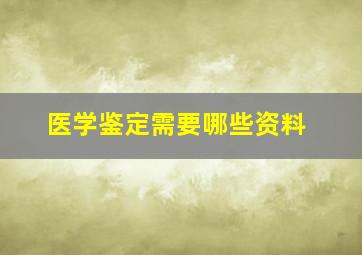 医学鉴定需要哪些资料